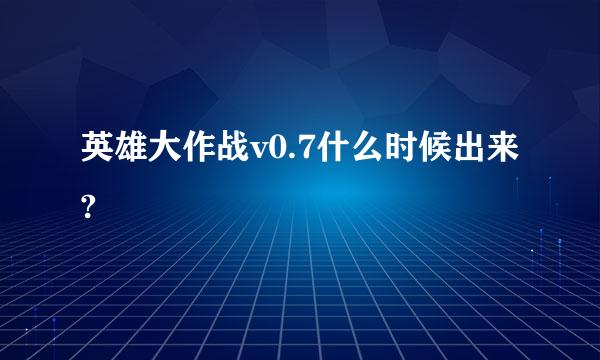 英雄大作战v0.7什么时候出来?